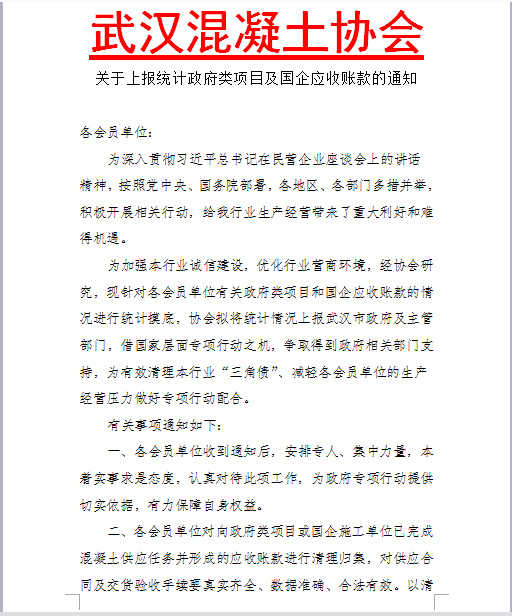 武汉混凝土协会

关于上报统计政府类项目及国企应收账款的通知

各会员单位：

为深入贯彻习近平总书记在民营企业座谈会上的讲话精神，按照党中央、国务院部署，各地区、各部门多措并举，积极开展相关行动，给我行业生产经营带来了重大利好和难得机遇。

为加强本行业诚信建设，优化行业营商环境，经协会研究，现针对各会员单位有关政府类项目和国企应收账款的情况进行统计摸底，协会拟将统计情况上报武汉市政府及主管部门，借国家层面专项行动之机，争取得到政府相关部门支持，为有效清理本行业“三角债”、减轻各会员单位的生产经营压力做好专项行动配合。

有关事项通知如下：

一、各会员单位收到通知后，安排专人、集中力量，本着实事求是态度，认真对待此项工作，为政府专项行动提供切实依据，有力保障自身权益。

二、各会员单位对向政府类项目或国企施工单位已完成混凝土供应任务并形成的应收账款进行清理归集，对供应合同及交货验收手续要真实齐全、数据准确、合法有效。以清